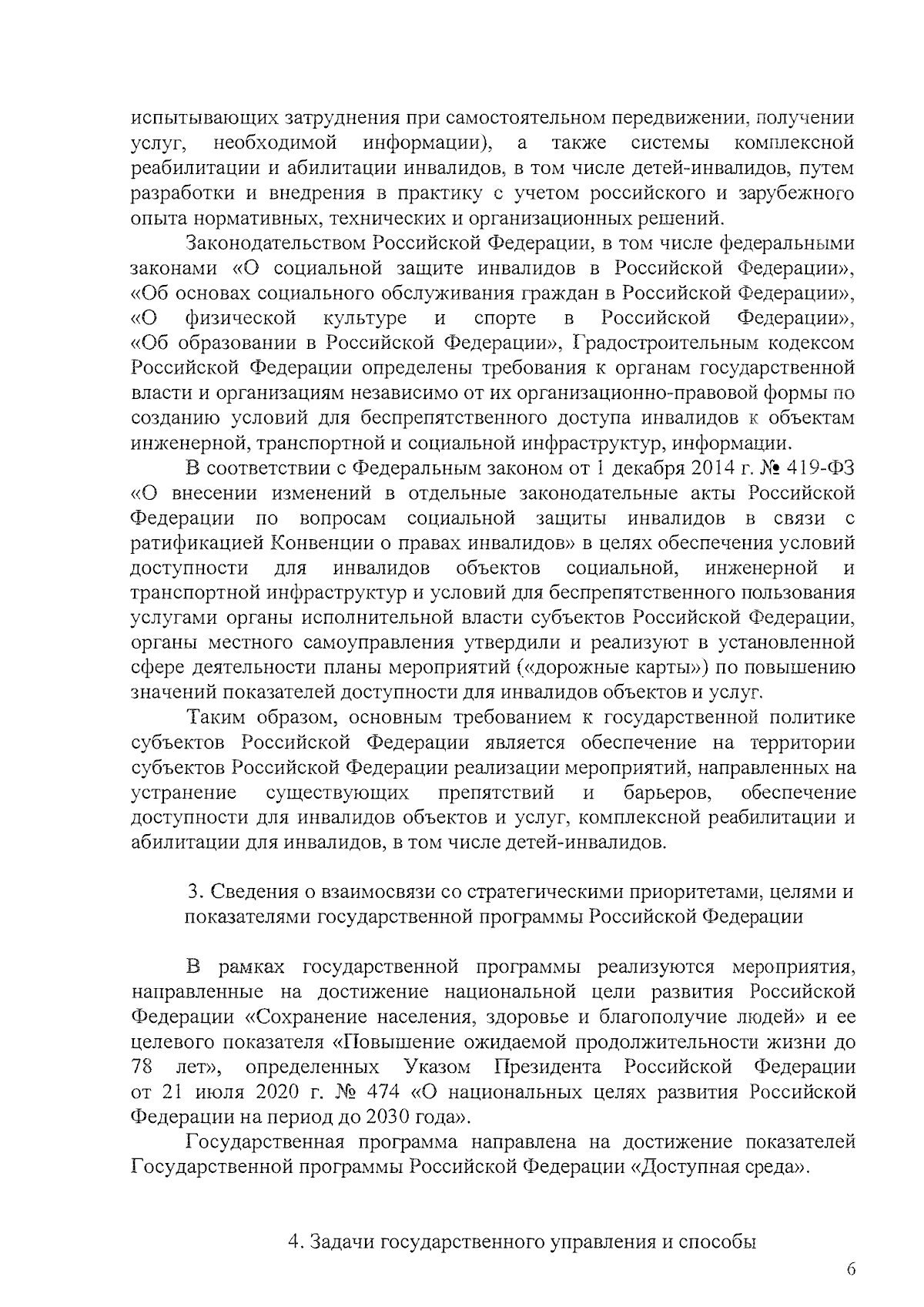 испытывающих затруднения при самостоятельном передвижении, получении услуг, необходимой информации), а также системы комплексной реабилитации и абилитации инвалидов, в том числе детей-инвалидов, путем разработки и внедрения в практику с учетом российского и зарубежного опыта нормативных, технических и организационных решений.

Законодательством Российской Федерации, в том числе федеральными законами «О социальной защите инвалидов в Российской Федерации», «Об основах социального обслуживания граждан в Российской Федерации», «О физической культуре и спорте в Российской Федерации», «Об образовании в Российской Федерации», Градостроительным кодексом Российской Федерации определены требования к органам государственной власти и организациям независимо от их организационно-правовой формы по созданию условий для беспрепятственного доступа инвалидов к объектам инженерной, транспортной и социальной инфраструктур, информации.

В соответствии с Федеральным законом от 1 декабря 2014 г. № 419-ФЗ «О внесении изменений в отдельные законодательные акты Российской Федерации по вопросам социальной защиты инвалидов в связи с ратификацией Конвенции о правах инвалидов» в целях обеспечения условий доступности для инвалидов объектов социальной, инженерной и транспортной инфраструктур и условий для беспрепятственного пользования услугами органы исполнительной власти субъектов Российской Федерации, органы местного самоуправления утвердили и реализуют в установленной сфере деятельности планы мероприятий («дорожные карты») по повышению значений показателей доступности для инвалидов объектов и услуг.

Таким образом, основным требованием к государственной политике субъектов Российской Федерации является обеспечение на территории субъектов Российской Федерации реализации мероприятий, направленных на устранение существующих препятствий и барьеров, обеспечение доступности для инвалидов объектов и услуг, комплексной реабилитации и абилитации для инвалидов, в том числе детей-инвалидов.

3. Сведения о взаимосвязи со стратегическими приоритетами, целями и показателями государственной программы Российской Федерации

В рамках государственной программы реализуются мероприятия, направленные на достижение национальной цели развития Российской Федерации «Сохранение населения, здоровье и благополучие людей» и ее целевого показателя «Повышение ожидаемой продолжительности жизни до 78 лет», определенных Указом Президента Российской Федерации от 21 июля 2020 г. № 474 «О национальных целях развития Российской Федерации на период до 2030 года».

Государственная программа направлена на достижение показателей Государственной программы Российской Федерации «Доступная среда».

4. Задачи государственного управления и способы

6